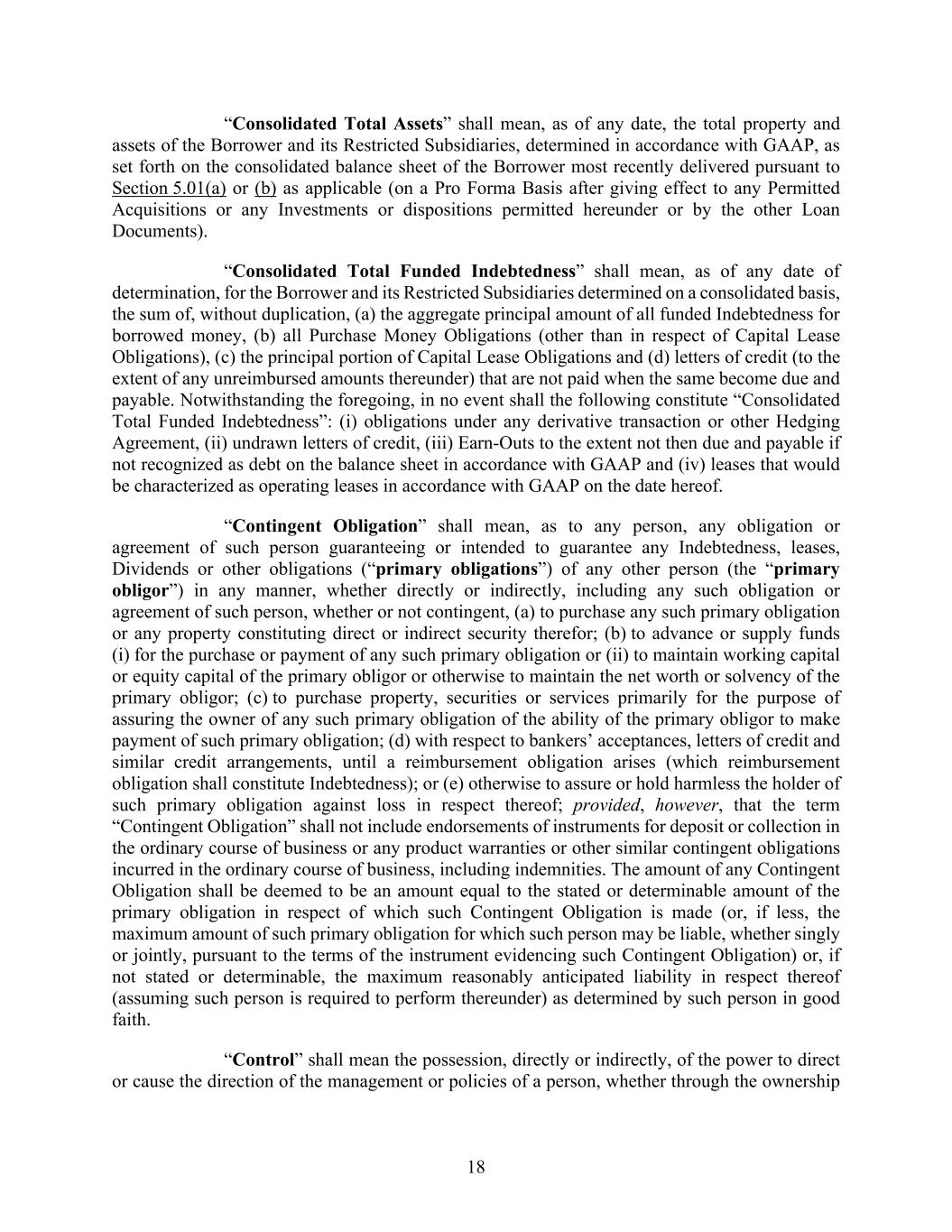 “Consolidated Total Assets” shall mean, as of any date, the total property and assets of the Borrower and its Restricted Subsidiaries, determined in accordance with GAAP, as set forth on the consolidated balance sheet of the Borrower most recently delivered pursuant to Section 5.01(a) or (b) as applicable (on a Pro Forma Basis after giving effect to any Permitted Acquisitions or any Investments or dispositions permitted hereunder or by the other Loan Documents).

“Consolidated Total Funded Indebtedness” shall mean, as of any date of determination, for the Borrower and its Restricted Subsidiaries determined on a consolidated basis, the sum of, without duplication, (a) the aggregate principal amount of all funded Indebtedness for borrowed money, (b) all Purchase Money Obligations (other than in respect of Capital Lease Obligations), (c) the principal portion of Capital Lease Obligations and (d) letters of credit (to the extent of any unreimbursed amounts thereunder) that are not paid when the same become due and payable. Notwithstanding the foregoing, in no event shall the following constitute “Consolidated Total Funded Indebtedness”: (i) obligations under any derivative transaction or other Hedging Agreement, (ii) undrawn letters of credit, (iii) Earn-Outs to the extent not then due and payable if not recognized as debt on the balance sheet in accordance with GAAP and (iv) leases that would be characterized as operating leases in accordance with GAAP on the date hereof.

“Contingent Obligation” shall mean, as to any person, any obligation or agreement of such person guaranteeing or intended to guarantee any Indebtedness, leases, Dividends or other obligations (“primary obligations”) of any other person (the “primary obligor”) in any manner, whether directly or indirectly, including any such obligation or agreement of such person, whether or not contingent, (a) to purchase any such primary obligation or any property constituting direct or indirect security therefor; (b) to advance or supply funds (i) for the purchase or payment of any such primary obligation or (ii) to maintain working capital or equity capital of the primary obligor or otherwise to maintain the net worth or solvency of the primary obligor; (c) to purchase property, securities or services primarily for the purpose of assuring the owner of any such primary obligation of the ability of the primary obligor to make payment of such primary obligation; (d) with respect to bankers’ acceptances, letters of credit and similar credit arrangements, until a reimbursement obligation arises (which reimbursement obligation shall constitute Indebtedness); or (e) otherwise to assure or hold harmless the holder of such primary obligation against loss in respect thereof; provided, however, that the term “Contingent Obligation” shall not include endorsements of instruments for deposit or collection in the ordinary course of business or any product warranties or other similar contingent obligations incurred in the ordinary course of business, including indemnities. The amount of any Contingent Obligation shall be deemed to be an amount equal to the stated or determinable amount of the primary obligation in respect of which such Contingent Obligation is made (or, if less, the maximum amount of such primary obligation for which such person may be liable, whether singly or jointly, pursuant to the terms of the instrument evidencing such Contingent Obligation) or, if not stated or determinable, the maximum reasonably anticipated liability in respect thereof (assuming such person is required to perform thereunder) as determined by such person in good faith.

“Control” shall mean the possession, directly or indirectly, of the power to direct or cause the direction of the management or policies of a person, whether through the ownership

18